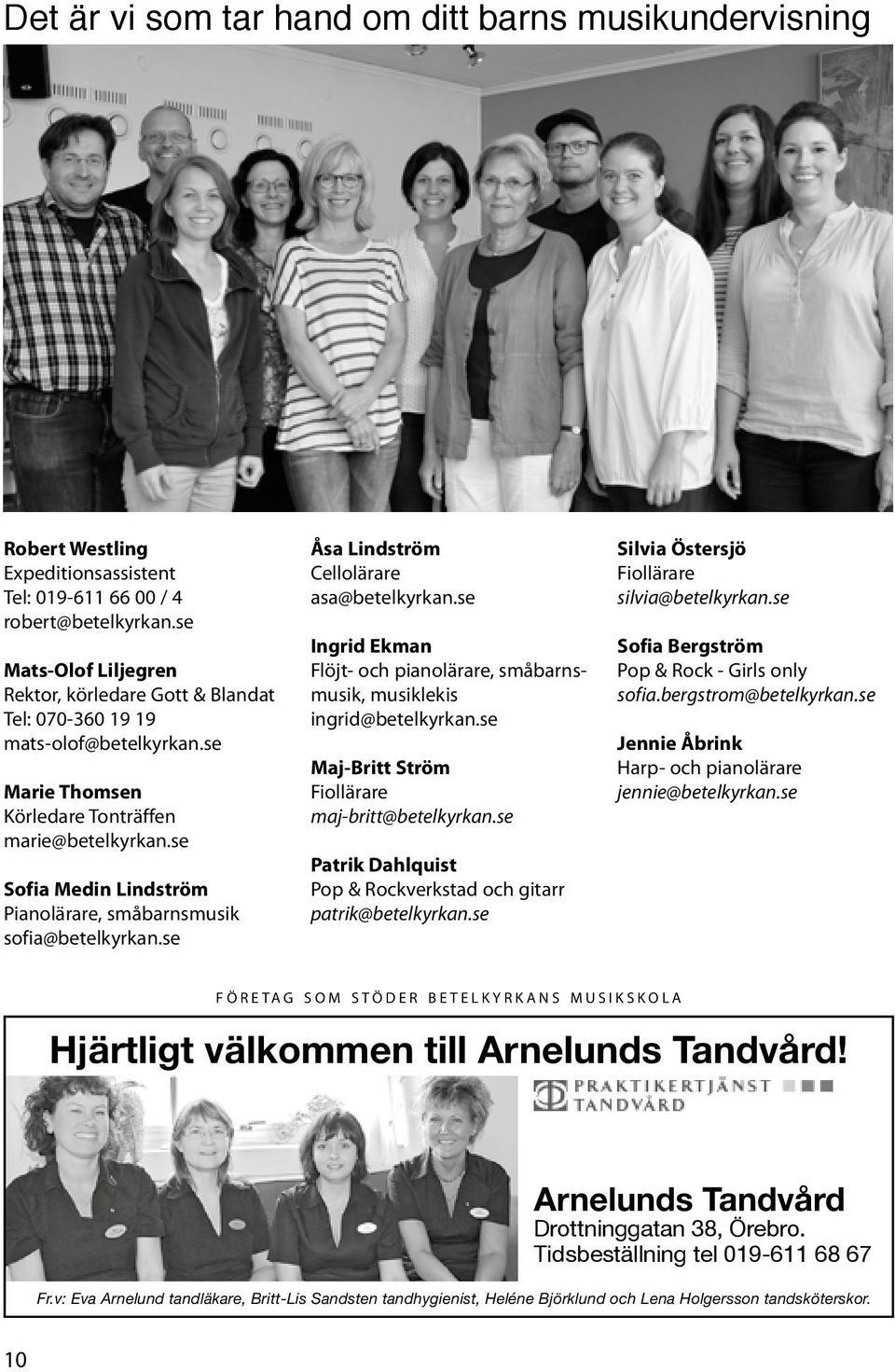 Det är vi som tar hand om ditt barns musikundervisning

Robert Westling
Expeditionsassistent
Tel: 019-611 66 00 / 4
robert@betelkyrkan.se

Mats-Olof Liljegren
Rektor, körledare Gott & Blandat
Tel: 070-360 19 19
mats-olof@betelkyrkan.se

Marie Thomsen
Körledare Tonträffen
marie@betelkyrkan.se

Sofia Medin Lindström
Pianolärare, småbarnsmusik
sofia@betelkyrkan.se

Åsa Lindström
Cellolärare
asa@betelkyrkan.se

Ingrid Ekman
Flöjt- och pianolärare, småbarnsmusik, musiklekis
ingrid@betelkyrkan.se

Maj-Britt Ström
Fiollärare
maj-britt@betelkyrkan.se

Patrik Dahlquist
Pop & Rockverkstad och gitarr
patrik@betelkyrkan.se

Silvia Östersjö
Fiollärare
silvia@betelkyrkan.se

Sofia Bergström
Pop & Rock - Girls only
sofia.bergstrom@betelkyrkan.se

Jennie Åbrink
Harp- och pianolärare
jennie@betelkyrkan.se

FÖRETAG SOM STÖDER BETELKYRKANS MUSIKSKOLA

Hjärtligt välkommen till Arnelunds Tandvård!

PRAKTIKERTJÄNST TANDVÅRD

Arnelunds Tandvård
Drottninggatan 38, Örebro.
Tidsbeställning tel 019-611 68 67

Fr.v: Eva Arnelund tandläkare, Britt-Lis Sandsten tandhygienist, Heléne Björklund och Lena Holgersson tandsköterskor.

10